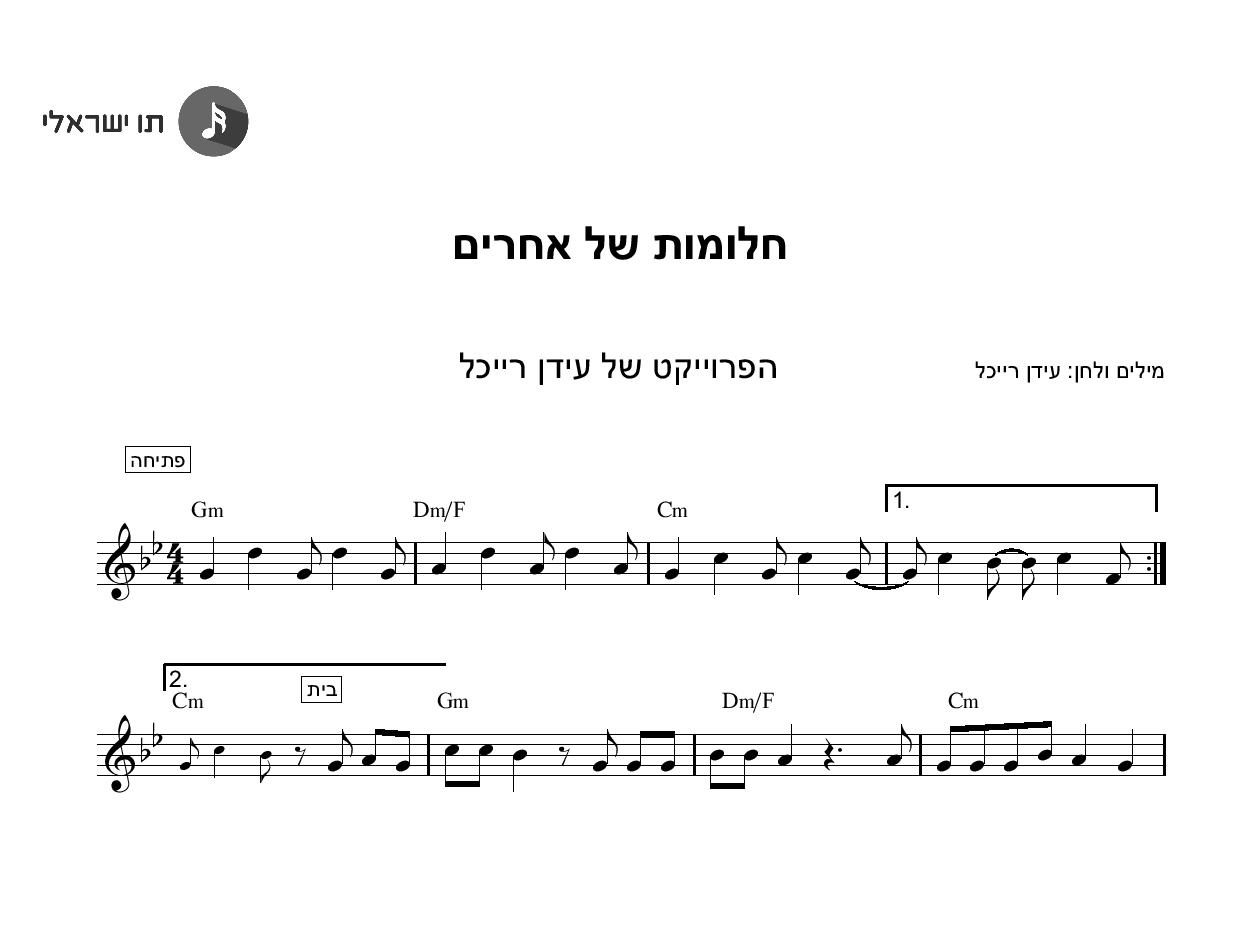 תו ישראלי

חלומות של אחרים

הפרוייקט של עידן רייכל

מילים ולחן: עידן רייכל

פתיחה

Gm
Dm/F
Cm
1.

2.
Cm
בית
Gm
Dm/F
Cm